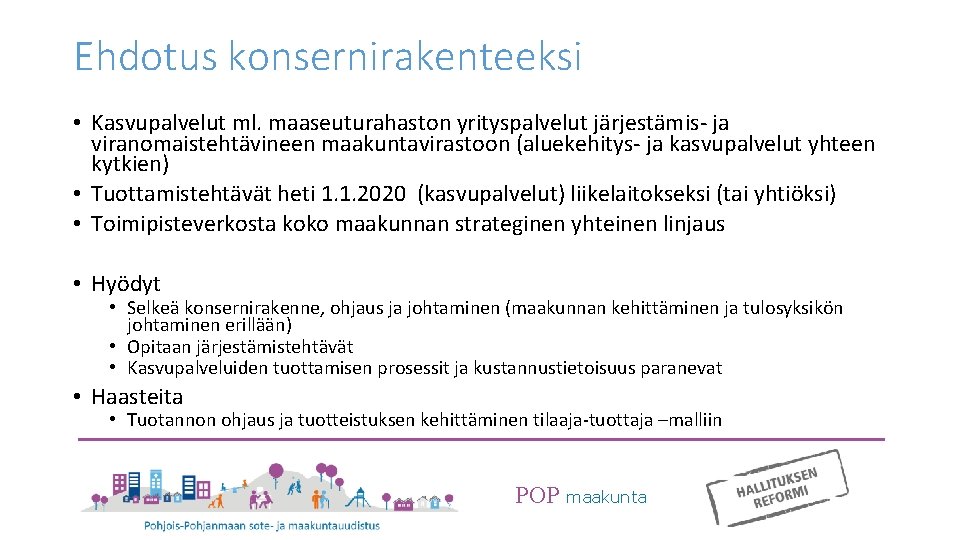 Ehdotus konsernirakenteeksi

• Kasvupalvelut ml. maaseuturahaston yrityspalvelut järjestämis- ja viranomaistehtävineen maakuntavirastoon (aluekehitys- ja kasvupalvelut yhteen kytkien)
• Tuottamistehtävät heti 1.1.2020 (kasvupalvelut) liikelaitokseksi (tai yhtiöksi)
• Toimipisteverkosta koko maakunnan strateginen yhteinen linjaus

• Hyödyt
  • Selkeä konsernirakenne, ohjaus ja johtaminen (maakunnan kehittäminen ja tulosyksikön johtaminen erillään)
  • Opitaan järjestämistehtävät
  • Kasvupalveluiden tuottamisen prosessit ja kustannustietoisuus paranevat
• Haasteita
  • Tuotannon ohjaus ja tuotteistuksen kehittäminen tilaaja-tuottaja –malliin

Pohjois-Pohjanmaan sote- ja maakuntauudistus

POP maakunta

HALLITUKSEN REFORMI